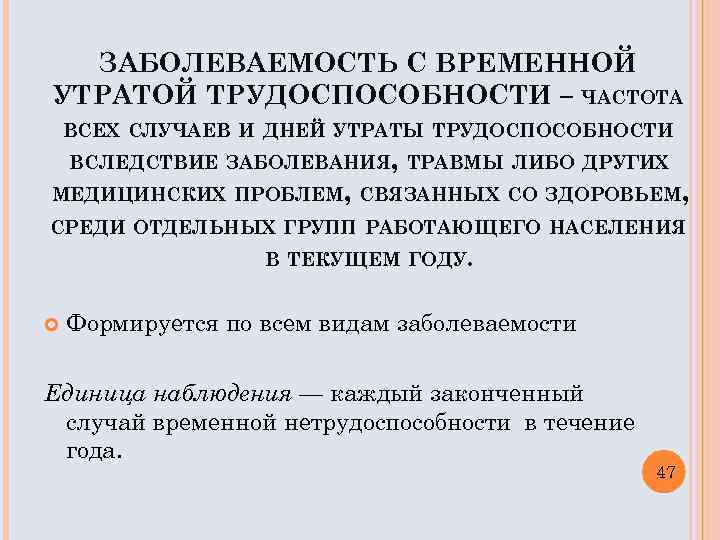 ЗАБОЛЕВАЕМОСТЬ С ВРЕМЕННОЙ УТРАТОЙ ТРУДОСПОСОБНОСТИ – ЧАСТОТА ВСЕХ СЛУЧАЕВ И ДНЕЙ УТРАТЫ ТРУДОСПОСОБНОСТИ ВСЛЕДСТВИЕ ЗАБОЛЕВАНИЯ, ТРАВМЫ ЛИБО ДРУГИХ МЕДИЦИНСКИХ ПРОБЛЕМ, СВЯЗАННЫХ СО ЗДОРОВЬЕМ, СРЕДИ ОТДЕЛЬНЫХ ГРУПП РАБОТАЮЩЕГО НАСЕЛЕНИЯ В ТЕКУЩЕМ ГОДУ.

Формируется по всем видам заболеваемости

Единица наблюдения — каждый законченный случай временной нетрудоспособности в течение года.

47